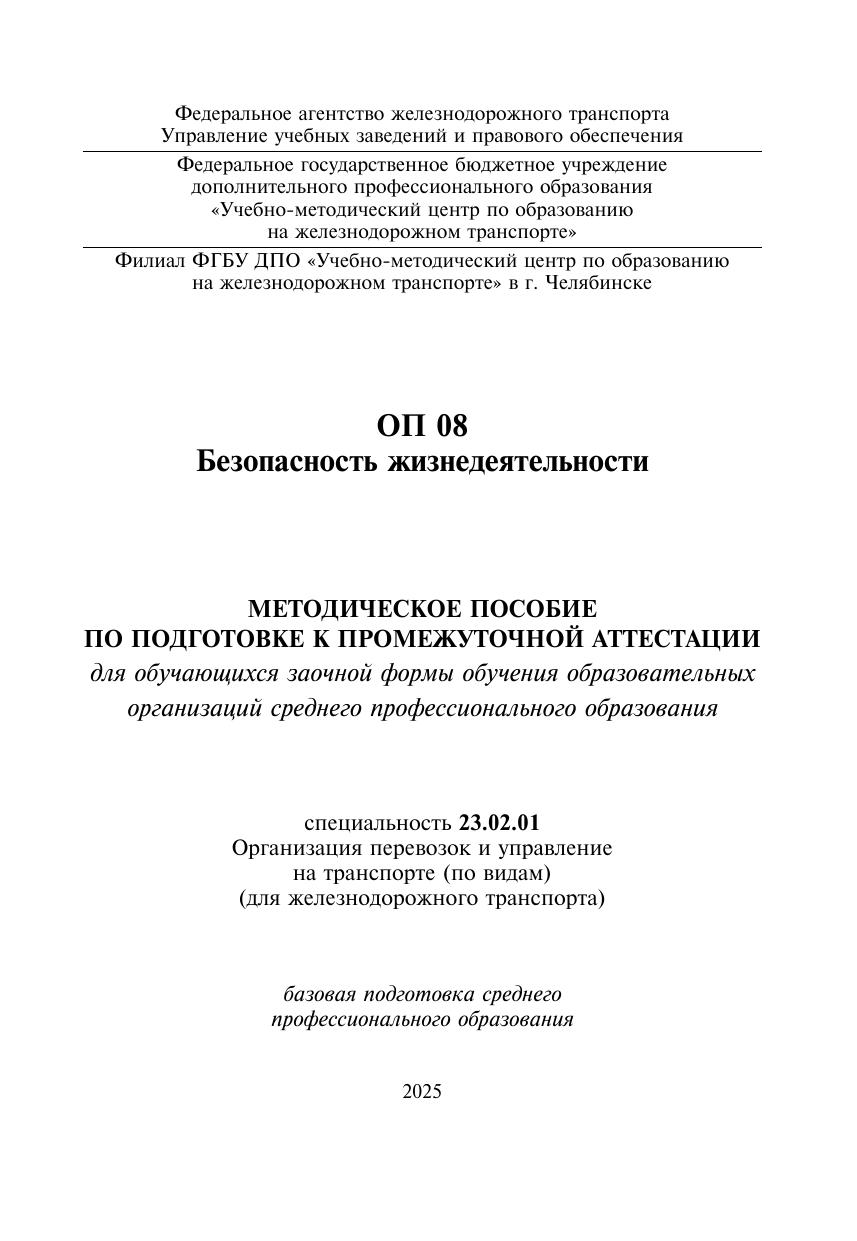 Федеральное агентство железнодорожного транспорта
Управление учебных заведений и правового обеспечения

Федеральное государственное бюджетное учреждение
дополнительного профессионального образования
«Учебно-методический центр по образованию
на железнодорожном транспорте»

Филиал ФГБУ ДПО «Учебно-методический центр по образованию
на железнодорожном транспорте» в г. Челябинске

ОП 08
Безопасность жизнедеятельности

МЕТОДИЧЕСКОЕ ПОСОБИЕ
ПО ПОДГОТОВКЕ К ПРОМЕЖУТОЧНОЙ АТТЕСТАЦИИ
для обучающихся заочной формы обучения образовательных организаций среднего профессионального образования

специальность 23.02.01
Организация перевозок и управление
на транспорте (по видам)
(для железнодорожного транспорта)

базовая подготовка среднего
профессионального образования

2025